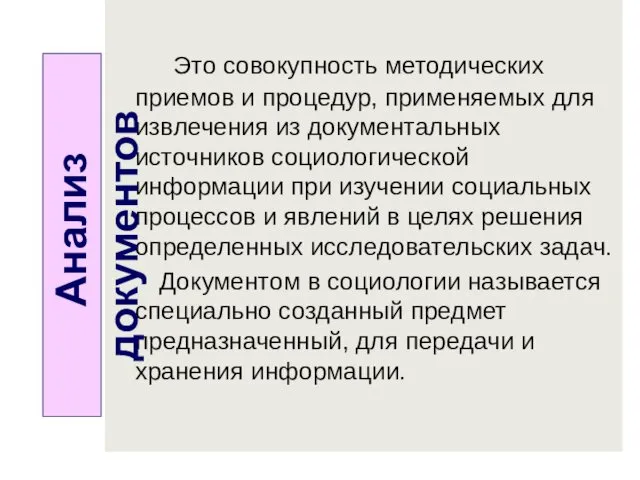 Анализ документов

Это совокупность методических приемов и процедур, применяемых для извлечения из документальных источников социологической информации при изучении социальных процессов и явлений в целях решения определенных исследовательских задач.

Документом в социологии называется специально созданный предмет предназначенный, для передачи и хранения информации.